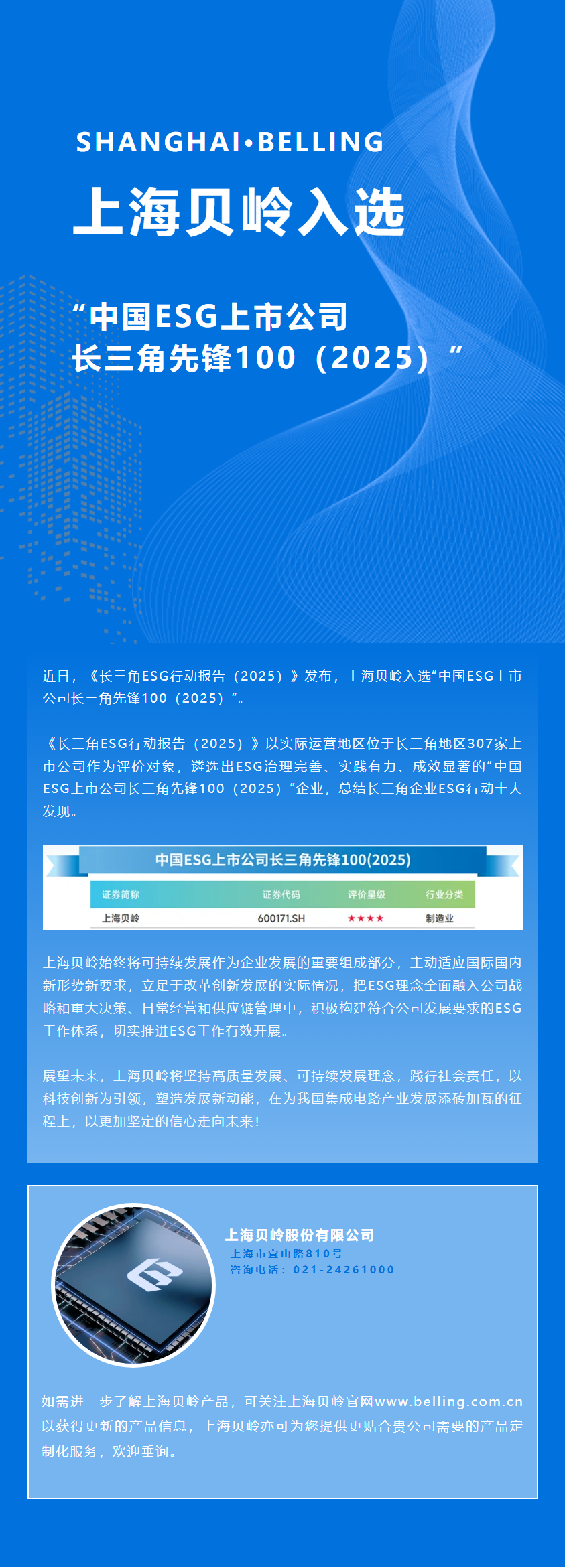 SHANGHAI•BELLING

上海贝岭入选

“中国ESG上市公司长三角先锋100（2025）”

近日，《长三角ESG行动报告（2025）》发布，上海贝岭入选“中国ESG上市公司长三角先锋100（2025）”。

《长三角ESG行动报告（2025）》以实际运营地区位于长三角地区307家上市公司作为评价对象，遴选出ESG治理完善、实践有力、成效显著的“中国ESG上市公司长三角先锋100（2025）”企业，总结长三角企业ESG行动十大发现。

中国ESG上市公司长三角先锋100(2025)

| 证券简称 | 证券代码 | 评价星级 | 行业分类 |
|---|---|---|---|
| 上海贝岭 | 600171.SH | ★★★★ | 制造业 |

上海贝岭始终将可持续发展作为企业发展的重要组成部分，主动适应国际国内新形势新要求，立足于改革创新发展的实际情况，把ESG理念全面融入公司战略和重大决策、日常经营和供应链管理中，积极构建符合公司发展要求的ESG工作体系，切实推进ESG工作有效开展。

展望未来，上海贝岭将坚持高质量发展、可持续发展理念，践行社会责任，以科技创新为引领，塑造发展新动能，在为我国集成电路产业发展添砖加瓦的征程上，以更加坚定的信心走向未来！

上海贝岭股份有限公司
上海市宜山路810号
咨询电话：021-24261000

如需进一步了解上海贝岭产品，可关注上海贝岭官网www.belling.com.cn以获得更新的产品信息，上海贝岭亦可为您提供更贴合贵公司需要的产品定制化服务，欢迎垂询。